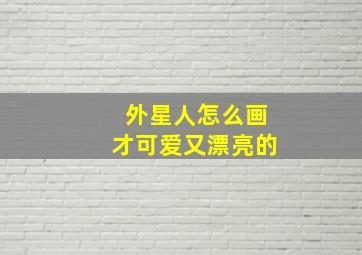 外星人怎么画
才可爱又漂亮的